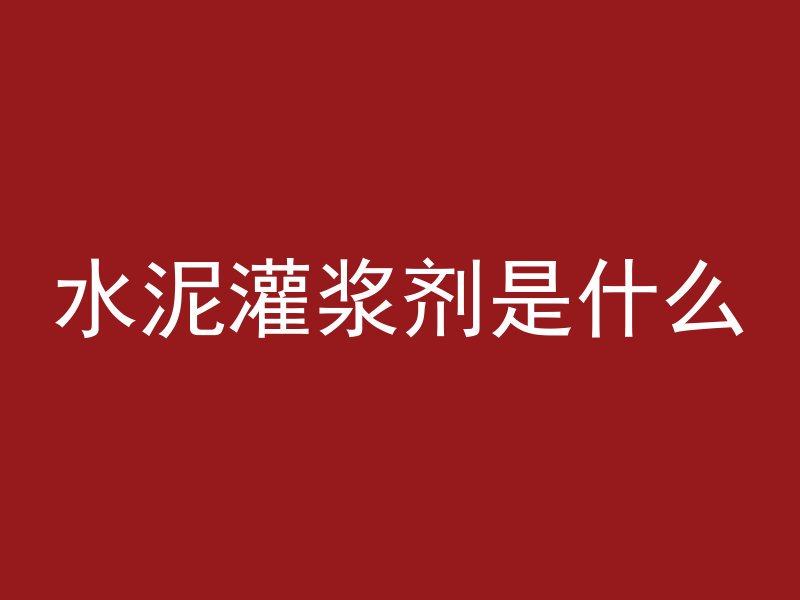 水泥灌浆剂是什么